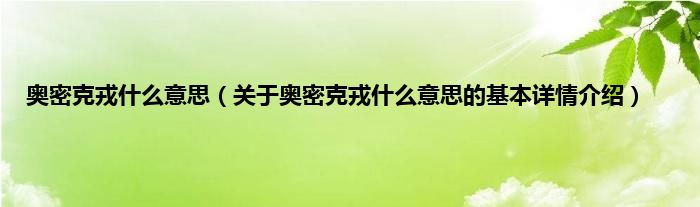 奥密克戎什么意思（关于奥密克戎什么意思的基本详情介绍）